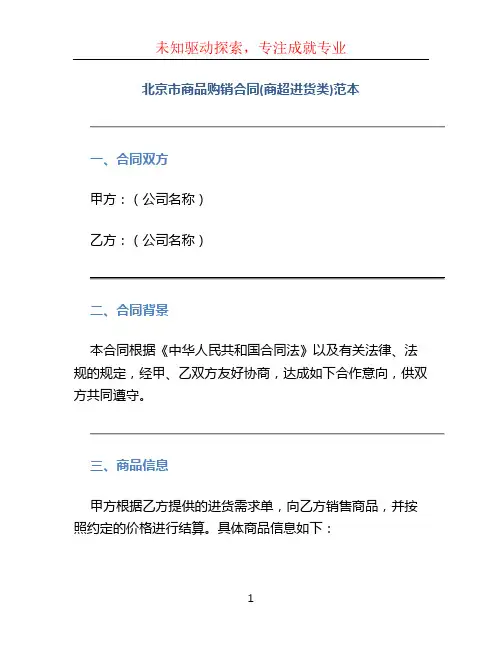 未知驱动探索，专注成就专业

北京市商品购销合同(商超进货类)范本

一、合同双方

甲方：（公司名称）

乙方：（公司名称）

二、合同背景

本合同根据《中华人民共和国合同法》以及有关法律、法规的规定，经甲、乙双方友好协商，达成如下合作意向，供双方共同遵守。

三、商品信息

甲方根据乙方提供的进货需求单，向乙方销售商品，并按照约定的价格进行结算。具体商品信息如下：

1